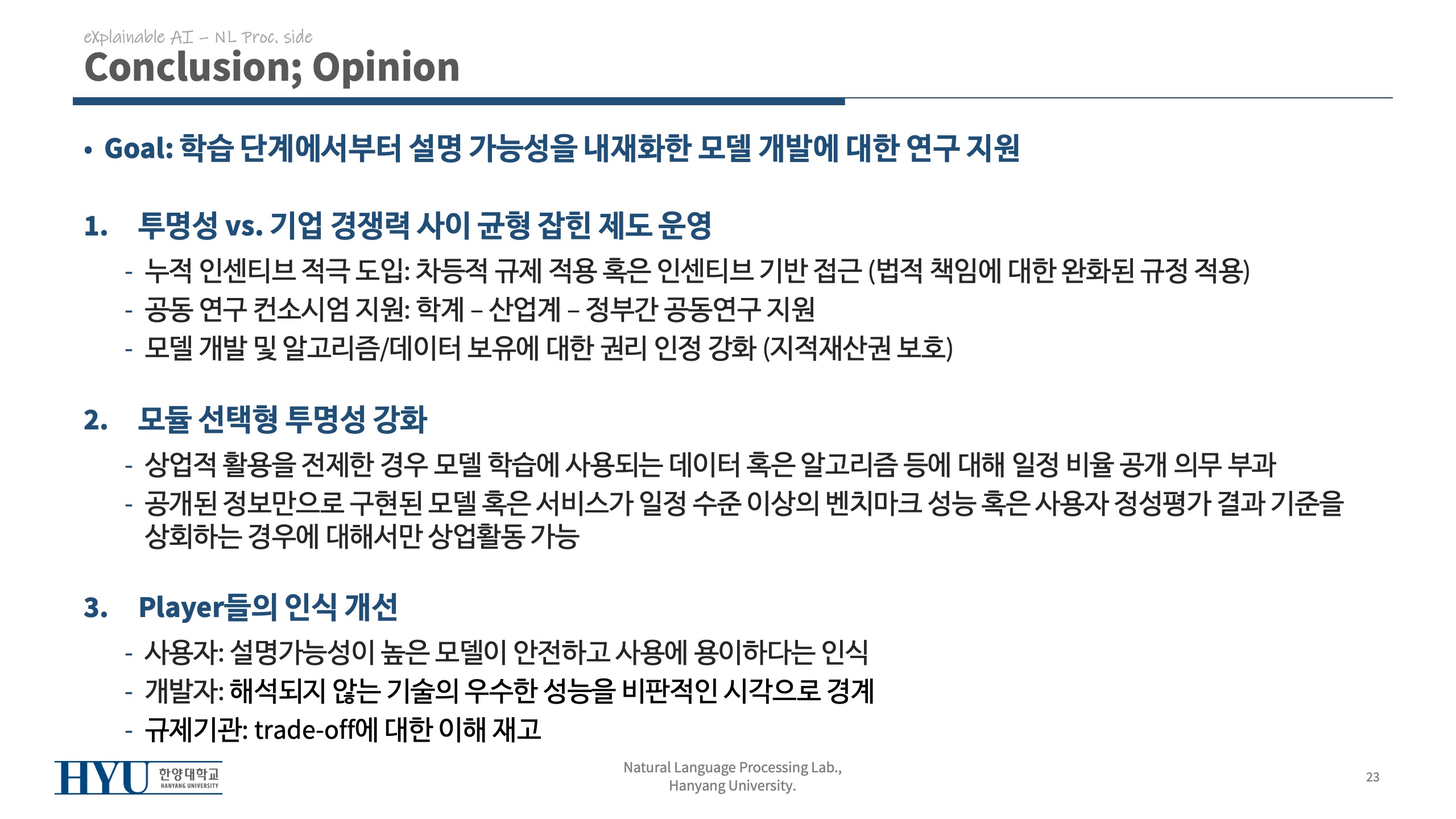 eXplainable AI – NL Proc. side

Conclusion; Opinion

• Goal: 학습 단계에서부터 설명 가능성을 내재화한 모델 개발에 대한 연구 지원

1. 투명성 vs. 기업 경쟁력 사이 균형 잡힌 제도 운영
- 누적 인센티브 적극 도입: 차등적 규제 적용 혹은 인센티브 기반 접근 (법적 책임에 대한 완화된 규정 적용)
- 공동 연구 컨소시엄 지원: 학계 – 산업계 – 정부간 공동연구 지원
- 모델 개발 및 알고리즘/데이터 보유에 대한 권리 인정 강화 (지적재산권 보호)

2. 모듈 선택형 투명성 강화
- 상업적 활용을 전제한 경우 모델 학습에 사용되는 데이터 혹은 알고리즘 등에 대해 일정 비율 공개 의무 부과
- 공개된 정보만으로 구현된 모델 혹은 서비스가 일정 수준 이상의 벤치마크 성능 혹은 사용자 정성평가 결과 기준을 상회하는 경우에 대해서만 상업활동 가능

3. Player들의 인식 개선
- 사용자: 설명가능성이 높은 모델이 안전하고 사용에 용이하다는 인식
- 개발자: 해석되지 않는 기술의 우수한 성능을 비판적인 시각으로 경계
- 규제기관: trade-off에 대한 이해 재고

HYU 한양대학교 HANYANG UNIVERSITY

Natural Language Processing Lab., Hanyang University.

23